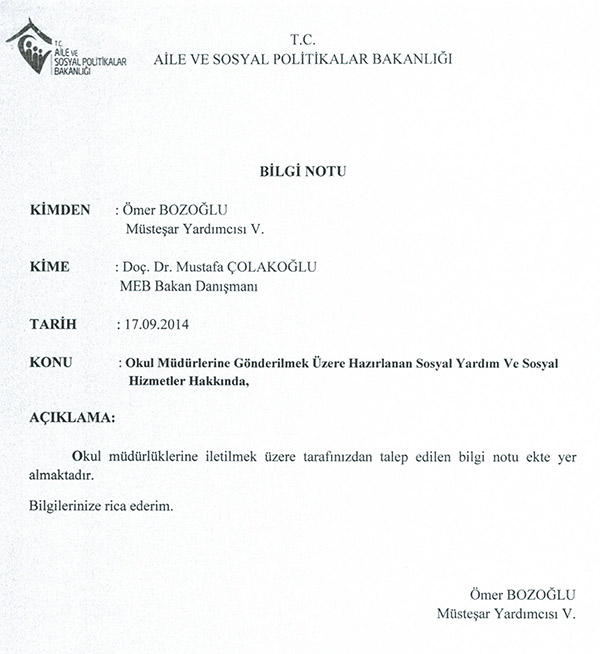 T.C.
AİLE VE
SOSYAL POLİTİKALAR
BAKANLIĞI

T.C.
AİLE VE SOSYAL POLİTİKALAR BAKANLIĞI

BİLGİ NOTU

KİMDEN : Ömer BOZOĞLU
Müsteşar Yardımcısı V.

KİME : Doç. Dr. Mustafa ÇOLAKOĞLU
MEB Bakan Danışmanı

TARİH : 17.09.2014

KONU : Okul Müdürlerine Gönderilmek Üzere Hazırlanan Sosyal Yardım Ve Sosyal Hizmetler Hakkında,

AÇIKLAMA:

Okul müdürlüklerine iletilmek üzere tarafınızdan talep edilen bilgi notu ekte yer almaktadır.

Bilgilerinize rica ederim.

Ömer BOZOĞLU
Müsteşar Yardımcısı V.